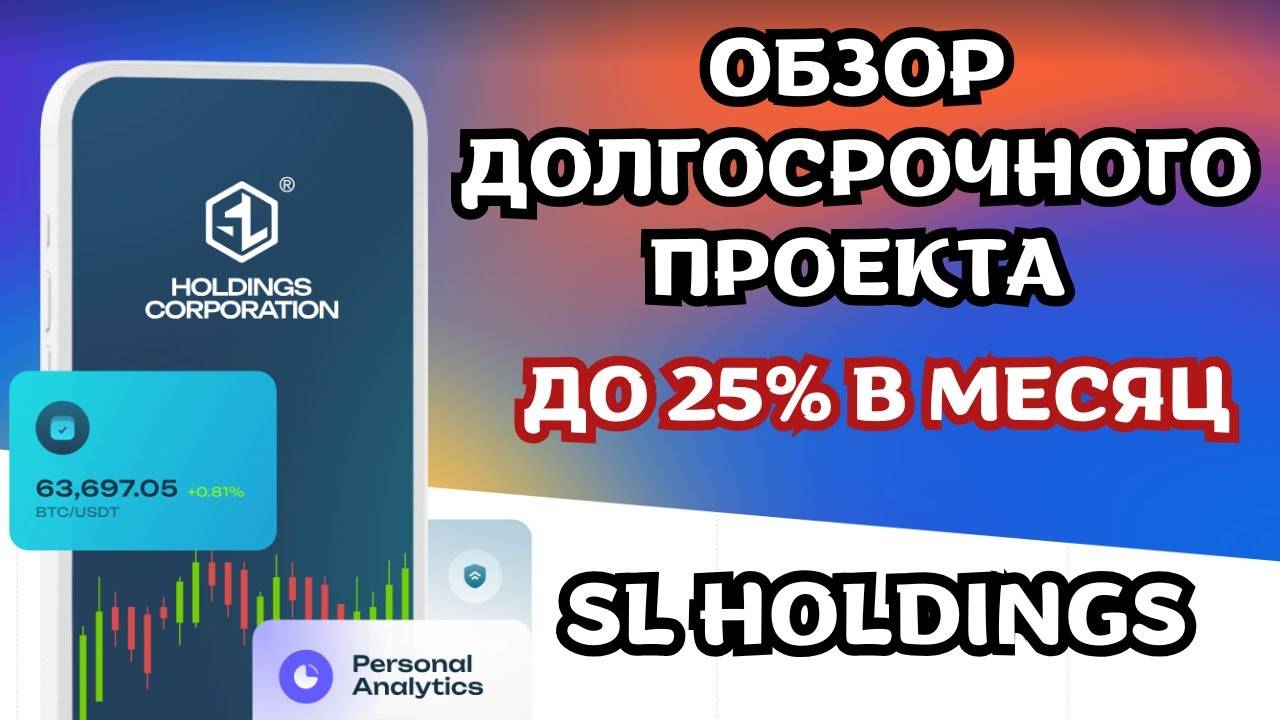 SL®
HOLDINGS CORPORATION

63,697.05 +0.81%
BTC/USDT

Personal Analytics

ОБЗОР ДОЛГОСРОЧНОГО ПРОЕКТА

ДО 25% В МЕСЯЦ

SL HOLDINGS